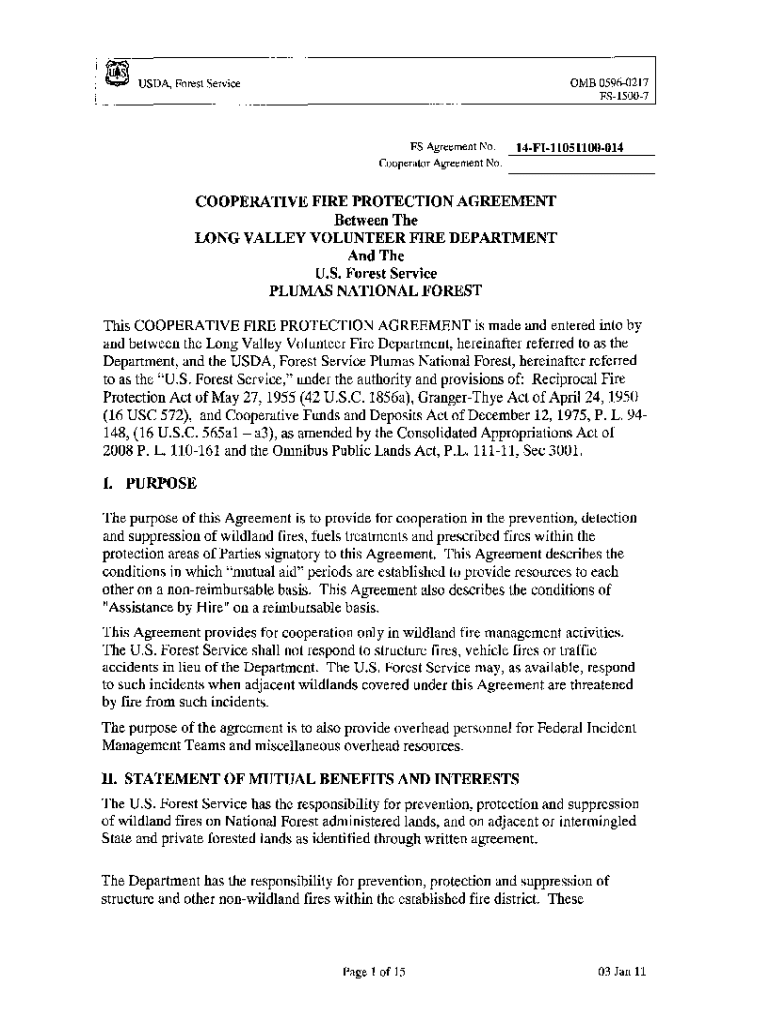 USDA, Forest Service

OMB 0596-0217
FS-1500-7

FS Agreement No. 14-FI-11051100-014
Cooperator Agreement No.

COOPERATIVE FIRE PROTECTION AGREEMENT
Between The
LONG VALLEY VOLUNTEER FIRE DEPARTMENT
And The
U.S. Forest Service
PLUMAS NATIONAL FOREST

This COOPERATIVE FIRE PROTECTION AGREEMENT is made and entered into by and between the Long Valley Volunteer Fire Department, hereinafter referred to as the Department, and the USDA, Forest Service Plumas National Forest, hereinafter referred to as the "U.S. Forest Service," under the authority and provisions of: Reciprocal Fire Protection Act of May 27, 1955 (42 U.S.C. 1856a), Granger-Thye Act of April 24, 1950 (16 USC 572), and Cooperative Funds and Deposits Act of December 12, 1975, P. L. 94-148, (16 U.S.C. 565a1 – a3), as amended by the Consolidated Appropriations Act of 2008 P. L. 110-161 and the Omnibus Public Lands Act, P.L. 111-11, Sec 3001.

I. PURPOSE

The purpose of this Agreement is to provide for cooperation in the prevention, detection and suppression of wildland fires, fuels treatments and prescribed fires within the protection areas of Parties signatory to this Agreement. This Agreement describes the conditions in which "mutual aid" periods are established to provide resources to each other on a non-reimbursable basis. This Agreement also describes the conditions of "Assistance by Hire" on a reimbursable basis.

This Agreement provides for cooperation only in wildland fire management activities. The U.S. Forest Service shall not respond to structure fires, vehicle fires or traffic accidents in lieu of the Department. The U.S. Forest Service may, as available, respond to such incidents when adjacent wildlands covered under this Agreement are threatened by fire from such incidents.

The purpose of the agreement is to also provide overhead personnel for Federal Incident Management Teams and miscellaneous overhead resources.

II. STATEMENT OF MUTUAL BENEFITS AND INTERESTS

The U.S. Forest Service has the responsibility for prevention, protection and suppression of wildland fires on National Forest administered lands, and on adjacent or intermingled State and private forested lands as identified through written agreement.

The Department has the responsibility for prevention, protection and suppression of structure and other non-wildland fires within the established fire district. These

Page 1 of 15

03 Jan 11